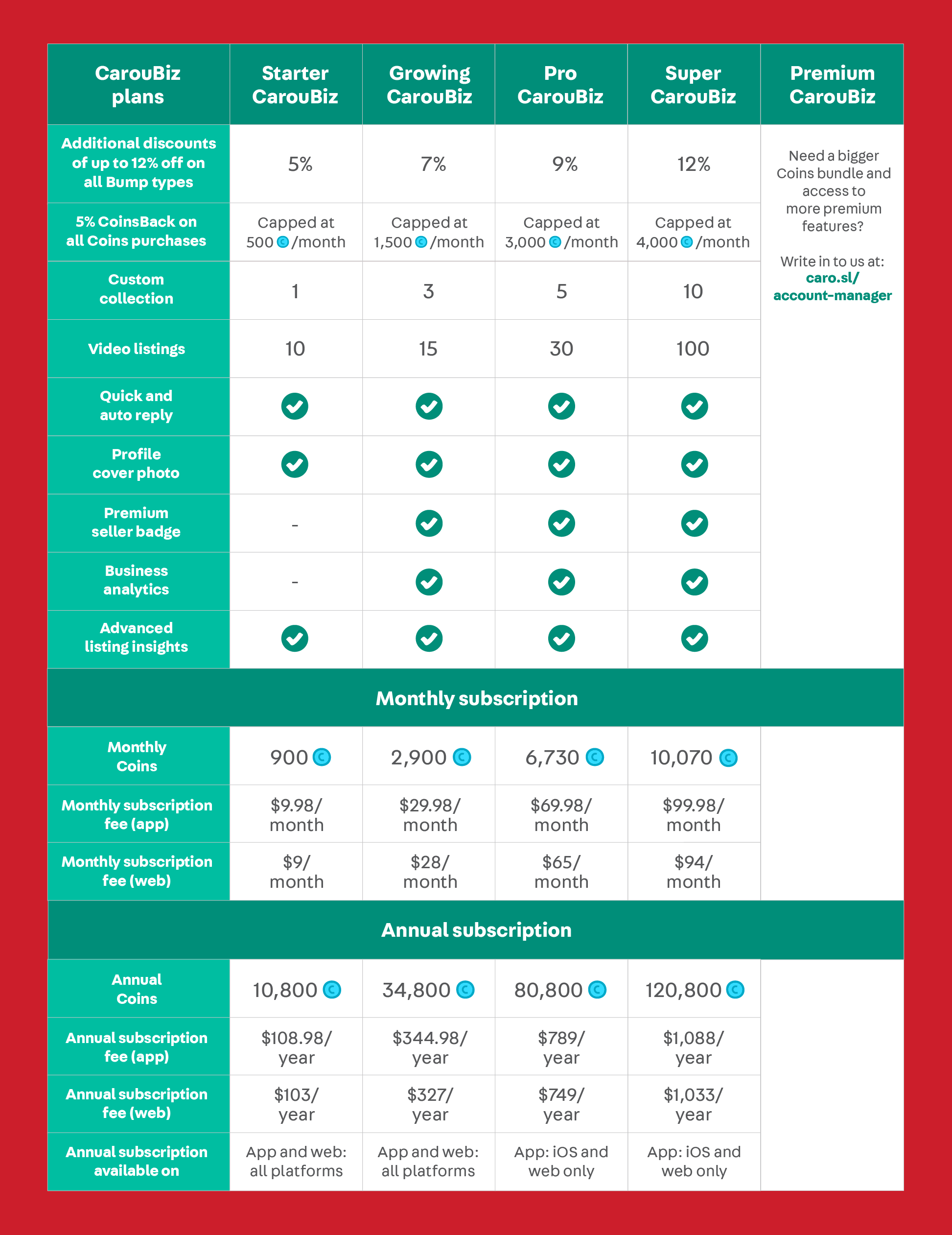 | CarouBiz plans | Starter CarouBiz | Growing CarouBiz | Pro CarouBiz | Super CarouBiz | Premium CarouBiz |
|---|---|---|---|---|---|
| Additional discounts of up to 12% off on all Bump types | 5% | 7% | 9% | 12% | Need a bigger Coins bundle and access to more premium features? Write in to us at: caro.sl/account-manager |
| 5% CoinsBack on all Coins purchases | Capped at 500 /month | Capped at 1,500 /month | Capped at 3,000 /month | Capped at 4,000 /month | |
| Custom collection | 1 | 3 | 5 | 10 | |
| Video listings | 10 | 15 | 30 | 100 | |
| Quick and auto reply | ✓ | ✓ | ✓ | ✓ | |
| Profile cover photo | ✓ | ✓ | ✓ | ✓ | |
| Premium seller badge | - | ✓ | ✓ | ✓ | |
| Business analytics | - | ✓ | ✓ | ✓ | |
| Advanced listing insights | ✓ | ✓ | ✓ | ✓ | |

Monthly subscription

| | | | | |
|---|---|---|---|---|
| Monthly Coins | 900 | 2,900 | 6,730 | 10,070 |
| Monthly subscription fee (app) | $9.98/ month | $29.98/ month | $69.98/ month | $99.98/ month |
| Monthly subscription fee (web) | $9/ month | $28/ month | $65/ month | $94/ month |

Annual subscription

| | | | | |
|---|---|---|---|---|
| Annual Coins | 10,800 | 34,800 | 80,800 | 120,800 |
| Annual subscription fee (app) | $108.98/ year | $344.98/ year | $789/ year | $1,088/ year |
| Annual subscription fee (web) | $103/ year | $327/ year | $749/ year | $1,033/ year |
| Annual subscription available on | App and web: all platforms | App and web: all platforms | App: iOS and web only | App: iOS and web only |